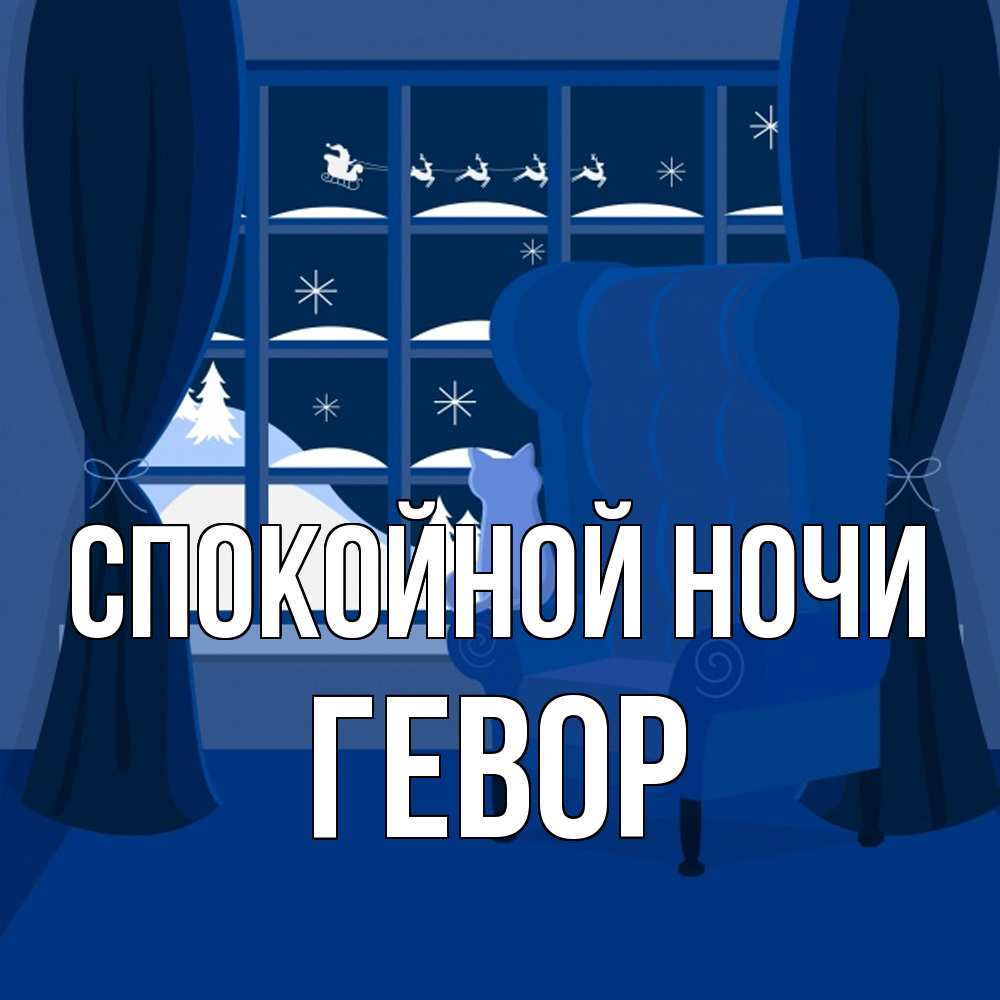 СПОКОЙНОЙ НОЧИ
ГЕВОР